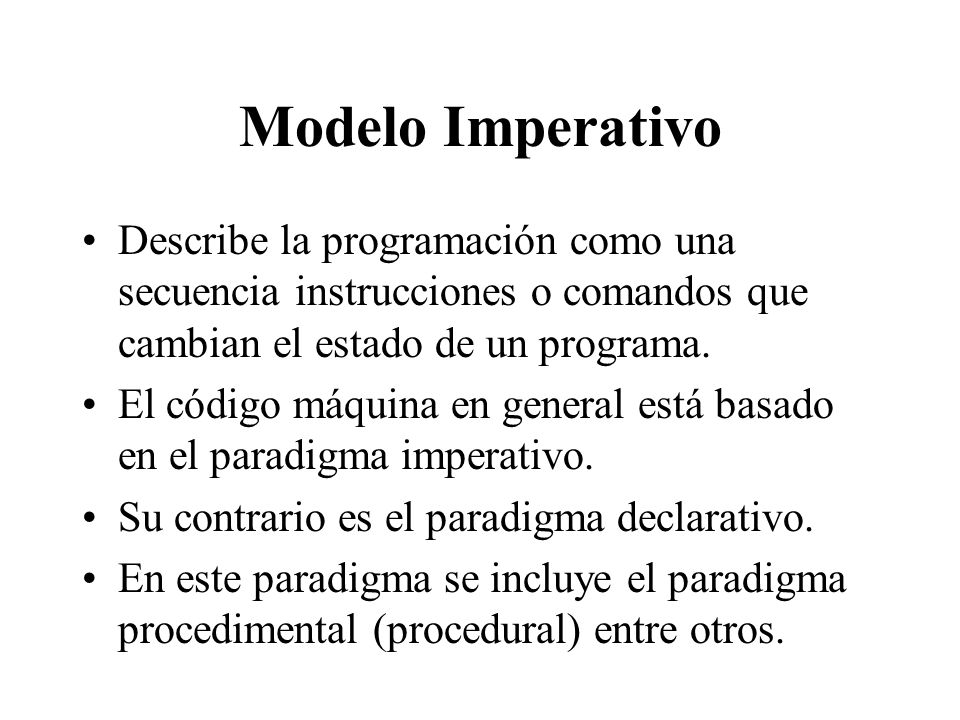 Modelo Imperativo

• Describe la programación como una secuencia instrucciones o comandos que cambian el estado de un programa.
• El código máquina en general está basado en el paradigma imperativo.
• Su contrario es el paradigma declarativo.
• En este paradigma se incluye el paradigma procedimental (procedural) entre otros.